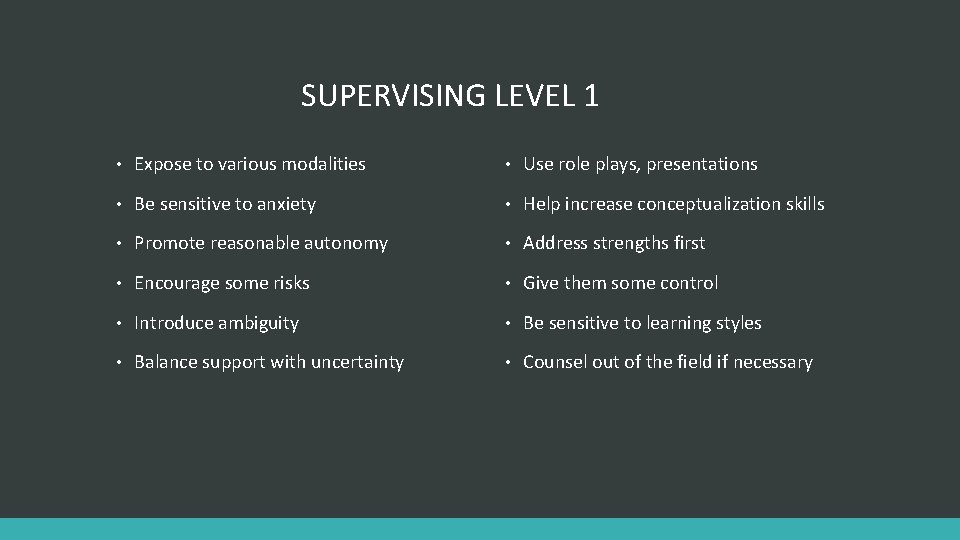 SUPERVISING LEVEL 1

• Expose to various modalities
• Be sensitive to anxiety
• Promote reasonable autonomy
• Encourage some risks
• Introduce ambiguity
• Balance support with uncertainty

• Use role plays, presentations
• Help increase conceptualization skills
• Address strengths first
• Give them some control
• Be sensitive to learning styles
• Counsel out of the field if necessary